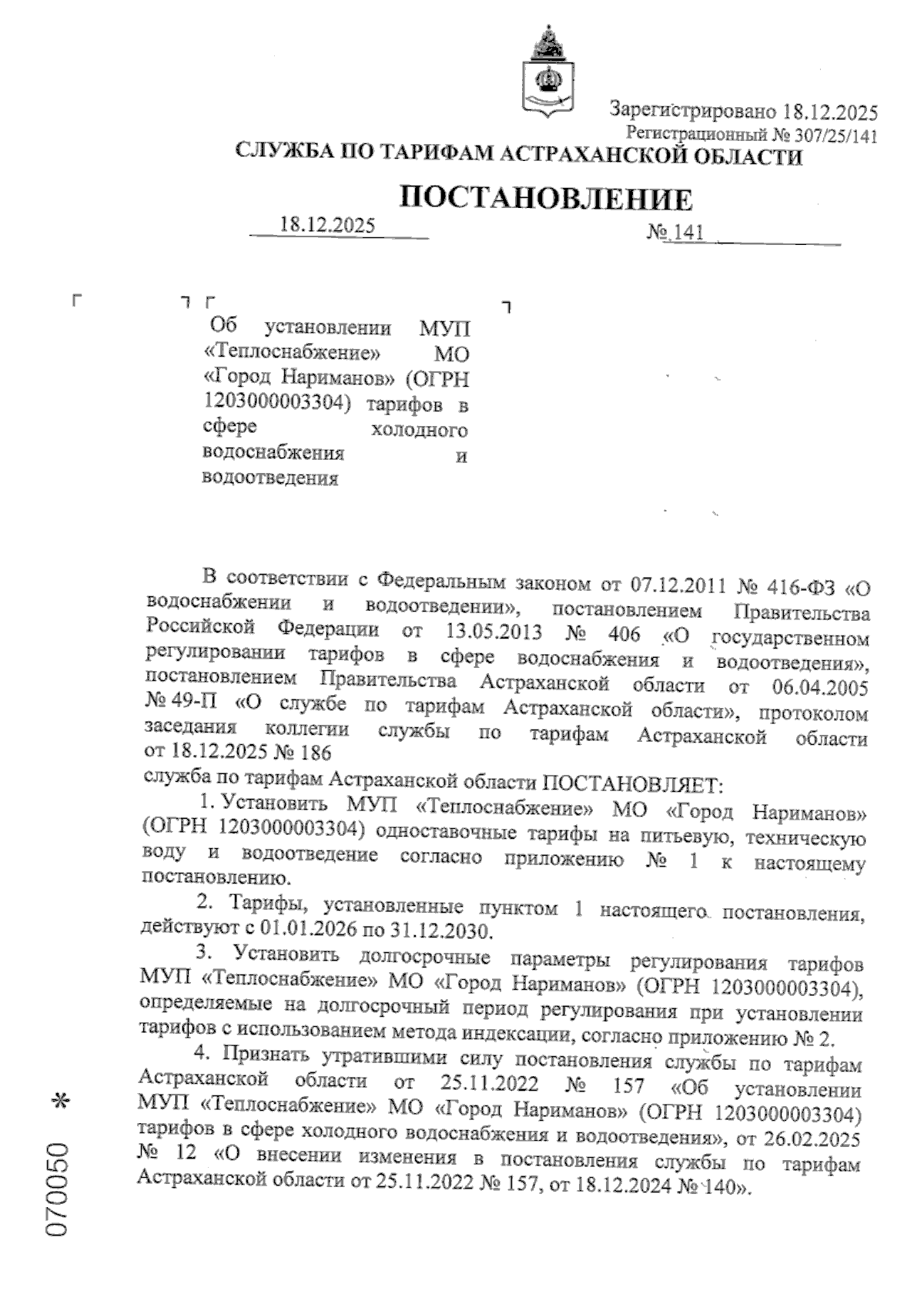 Зарегистрировано 18.12.2025
Регистрационный № 307/25/141

СЛУЖБА ПО ТАРИФАМ АСТРАХАНСКОЙ ОБЛАСТИ

ПОСТАНОВЛЕНИЕ

18.12.2025 № 141

Об установлении МУП «Теплоснабжение» МО «Город Нариманов» (ОГРН 1203000003304) тарифов в сфере холодного водоснабжения и водоотведения

В соответствии с Федеральным законом от 07.12.2011 № 416-ФЗ «О водоснабжении и водоотведении», постановлением Правительства Российской Федерации от 13.05.2013 № 406 «О государственном регулировании тарифов в сфере водоснабжения и водоотведения», постановлением Правительства Астраханской области от 06.04.2005 № 49-П «О службе по тарифам Астраханской области», протоколом заседания коллегии службы по тарифам Астраханской области от 18.12.2025 № 186
служба по тарифам Астраханской области ПОСТАНОВЛЯЕТ:

1. Установить МУП «Теплоснабжение» МО «Город Нариманов» (ОГРН 1203000003304) одноставочные тарифы на питьевую, техническую воду и водоотведение согласно приложению № 1 к настоящему постановлению.

2. Тарифы, установленные пунктом 1 настоящего постановления, действуют с 01.01.2026 по 31.12.2030.

3. Установить долгосрочные параметры регулирования тарифов МУП «Теплоснабжение» МО «Город Нариманов» (ОГРН 1203000003304), определяемые на долгосрочный период регулирования при установлении тарифов с использованием метода индексации, согласно приложению № 2.

4. Признать утратившими силу постановления службы по тарифам Астраханской области от 25.11.2022 № 157 «Об установлении МУП «Теплоснабжение» МО «Город Нариманов» (ОГРН 1203000003304) тарифов в сфере холодного водоснабжения и водоотведения», от 26.02.2025 № 12 «О внесении изменения в постановления службы по тарифам Астраханской области от 25.11.2022 № 157, от 18.12.2024 № 140».

070050 *